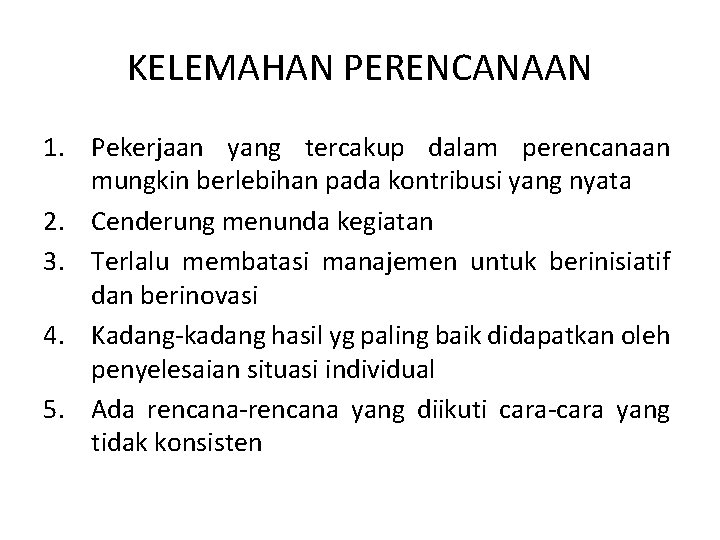 KELEMAHAN PERENCANAAN

1. Pekerjaan yang tercakup dalam perencanaan mungkin berlebihan pada kontribusi yang nyata
2. Cenderung menunda kegiatan
3. Terlalu membatasi manajemen untuk berinisiatif dan berinovasi
4. Kadang-kadang hasil yg paling baik didapatkan oleh penyelesaian situasi individual
5. Ada rencana-rencana yang diikuti cara-cara yang tidak konsisten